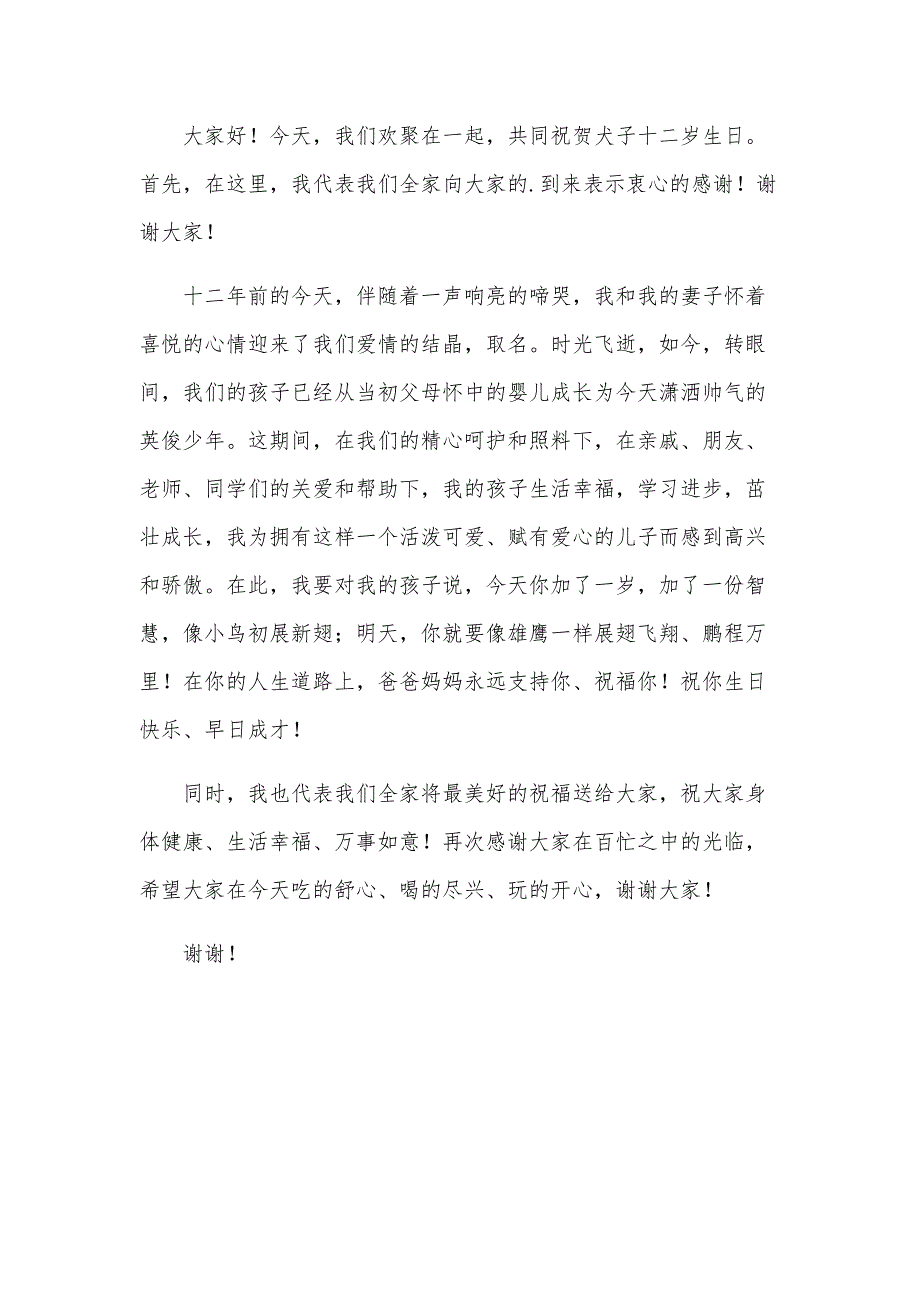 大家好！今天，我们欢聚在一起，共同祝贺犬子十二岁生日。首先，在这里，我代表我们全家向大家的.到来表示衷心的感谢！谢谢大家！

十二年前的今天，伴随着一声响亮的啼哭，我和我的妻子怀着喜悦的心情迎来了我们爱情的结晶，取名。时光飞逝，如今，转眼间，我们的孩子已经从当初父母怀中的婴儿成长为今天潇洒帅气的英俊少年。这期间，在我们的精心呵护和照料下，在亲戚、朋友、老师、同学们的关爱和帮助下，我的孩子生活幸福，学习进步，茁壮成长，我为拥有这样一个活泼可爱、赋有爱心的儿子而感到高兴和骄傲。在此，我要对我的孩子说，今天你加了一岁，加了一份智慧，像小鸟初展新翅；明天，你就要像雄鹰一样展翅飞翔、鹏程万里！在你的人生道路上，爸爸妈妈永远支持你、祝福你！祝你生日快乐、早日成才！

同时，我也代表我们全家将最美好的祝福送给大家，祝大家身体健康、生活幸福、万事如意！再次感谢大家在百忙之中的光临，希望大家在今天吃的舒心、喝的尽兴、玩的开心，谢谢大家！

谢谢！